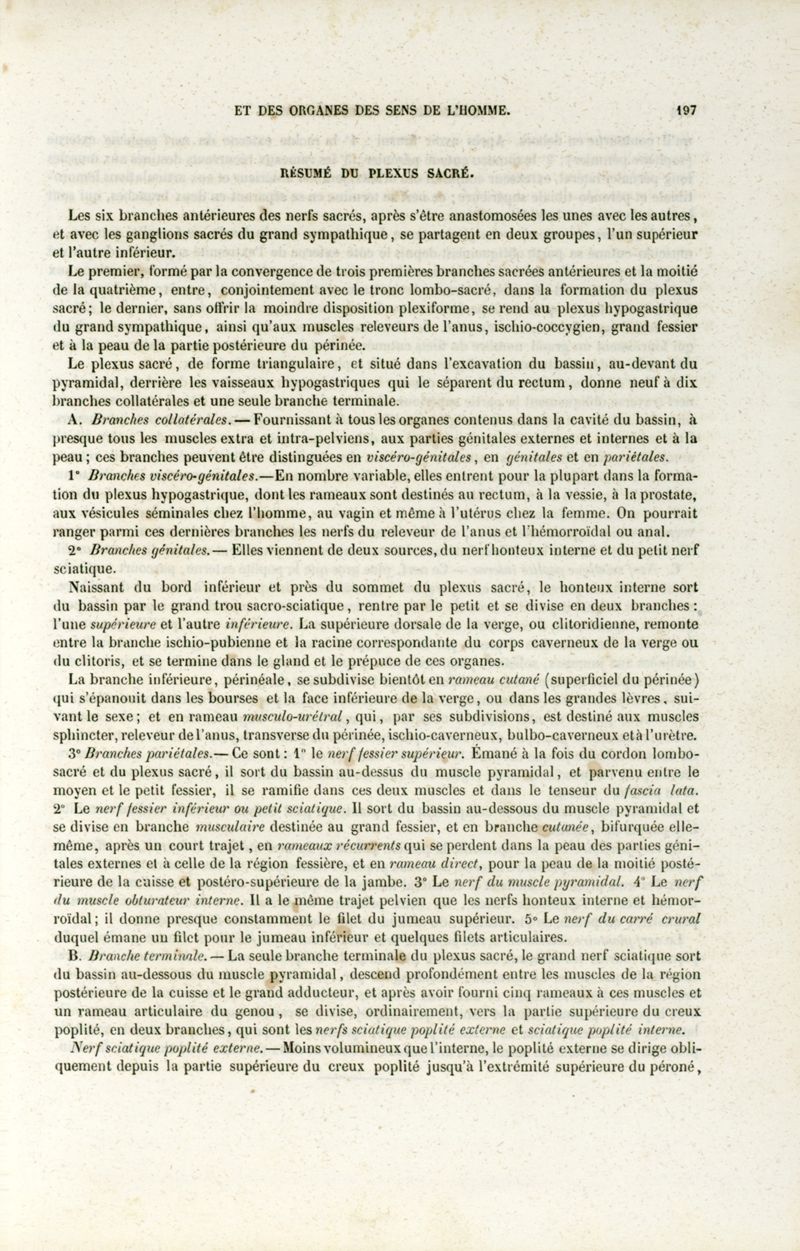 ET DES ORGANES DES SENS DE L'HOMME. 197

RÉSUMÉ DU PLEXUS SACRÉ.

Les six branches antérieures des nerfs sacrés, après s'être anastomosées les unes avec les autres, et avec les ganglions sacrés du grand sympathique, se partagent en deux groupes, l'un supérieur et l'autre inférieur.

Le premier, formé par la convergence de trois premières branches sacrées antérieures et la moitié de la quatrième, entre, conjointement avec le tronc lombo-sacré, dans la formation du plexus sacré; le dernier, sans offrir la moindre disposition plexiforme, se rend au plexus hypogastrique du grand sympathique, ainsi qu'aux muscles releveurs de l'anus, ischio-coccygien, grand fessier et à la peau de la partie postérieure du périnée.

Le plexus sacré, de forme triangulaire, et situé dans l'excavation du bassin, au-devant du pyramidal, derrière les vaisseaux hypogastriques qui le séparent du rectum, donne neuf à dix branches collatérales et une seule branche terminale.

A. Branches collatérales. — Fournissant à tous les organes contenus dans la cavité du bassin, à presque tous les muscles extra et intra-pelviens, aux parties génitales externes et internes et à la peau; ces branches peuvent être distinguées en viscéro-génitales, en génitales et en pariétales.

1° Branches viscéro-génitales.—En nombre variable, elles entrent pour la plupart dans la formation du plexus hypogastrique, dont les rameaux sont destinés au rectum, à la vessie, à la prostate, aux vésicules séminales chez l'homme, au vagin et même à l'utérus chez la femme. On pourrait ranger parmi ces dernières branches les nerfs du releveur de l'anus et l'hémorroïdal ou anal.

2° Branches génitales.— Elles viennent de deux sources, du nerf honteux interne et du petit nerf sciatique.

Naissant du bord inférieur et près du sommet du plexus sacré, le honteux interne sort du bassin par le grand trou sacro-sciatique, rentre par le petit et se divise en deux branches: l'une supérieure et l'autre inférieure. La supérieure dorsale de la verge, ou clitoridienne, remonte entre la branche ischio-pubienne et la racine correspondante du corps caverneux de la verge ou du clitoris, et se termine dans le gland et le prépuce de ces organes.

La branche inférieure, périnéale, se subdivise bientôt en rameau cutané (superficiel du périnée) qui s'épanouit dans les bourses et la face inférieure de la verge, ou dans les grandes lèvres, suivant le sexe; et en rameau musculo-urétral, qui, par ses subdivisions, est destiné aux muscles sphincter, releveur de l'anus, transverse du périnée, ischio-caverneux, bulbo-caverneux et à l'urètre.

3° Branches pariétales.— Ce sont: 1° le nerf fessier supérieur. Émané à la fois du cordon lombo-sacré et du plexus sacré, il sort du bassin au-dessus du muscle pyramidal, et parvenu entre le moyen et le petit fessier, il se ramifie dans ces deux muscles et dans le tenseur du fascia lata. 2° Le nerf fessier inférieur ou petit sciatique. Il sort du bassin au-dessous du muscle pyramidal et se divise en branche musculaire destinée au grand fessier, et en branche cutanée, bifurquée elle-même, après un court trajet, en rameaux récurrents qui se perdent dans la peau des parties génitales externes et à celle de la région fessière, et en rameau direct, pour la peau de la moitié postérieure de la cuisse et postéro-supérieure de la jambe. 3° Le nerf du muscle pyramidal. 4° Le nerf du muscle obturateur interne. Il a le même trajet pelvien que les nerfs honteux interne et hémorroïdal; il donne presque constamment le filet du jumeau supérieur. 5° Le nerf du carré crural duquel émane un filet pour le jumeau inférieur et quelques filets articulaires.

B. Branche terminale. — La seule branche terminale du plexus sacré, le grand nerf sciatique sort du bassin au-dessous du muscle pyramidal, descend profondément entre les muscles de la région postérieure de la cuisse et le grand adducteur, et après avoir fourni cinq rameaux à ces muscles et un rameau articulaire du genou, se divise, ordinairement, vers la partie supérieure du creux poplité, en deux branches, qui sont les nerfs sciatique poplité externe et sciatique poplité interne.

Nerf sciatique poplité externe. — Moins volumineux que l'interne, le poplité externe se dirige obliquement depuis la partie supérieure du creux poplité jusqu'à l'extrémité supérieure du péroné,